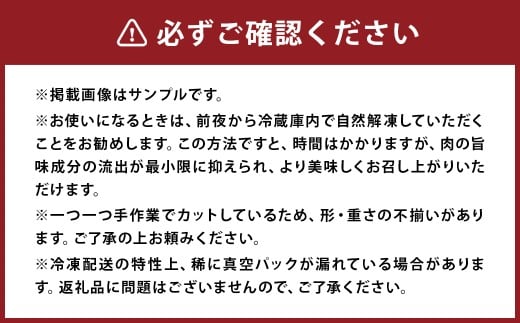 必ずご確認ください

※掲載画像はサンプルです。

※お使いになるときは、前夜から冷蔵庫内で自然解凍していただくことをお勧めします。この方法ですと、時間はかかりますが、肉の旨味成分の流出が最小限に抑えられ、より美味しくお召し上がりいただけます。

※一つ一つ手作業でカットしているため、形・重さの不揃いがあります。ご了承の上お頼みください。

※冷凍配送の特性上、稀に真空パックが漏れている場合があります。返礼品に問題はございませんので、ご了承ください。